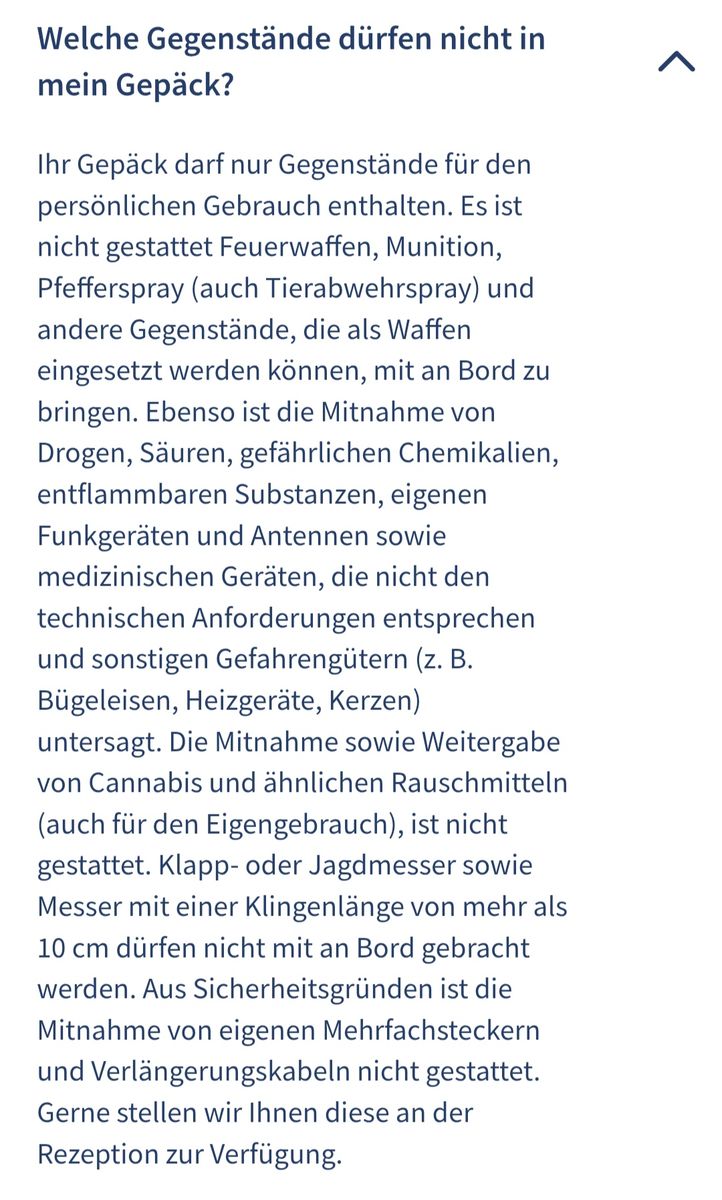 Welche Gegenstände dürfen nicht in mein Gepäck?

Ihr Gepäck darf nur Gegenstände für den persönlichen Gebrauch enthalten. Es ist nicht gestattet Feuerwaffen, Munition, Pfefferspray (auch Tierabwehrspray) und andere Gegenstände, die als Waffen eingesetzt werden können, mit an Bord zu bringen. Ebenso ist die Mitnahme von Drogen, Säuren, gefährlichen Chemikalien, entflammbaren Substanzen, eigenen Funkgeräten und Antennen sowie medizinischen Geräten, die nicht den technischen Anforderungen entsprechen und sonstigen Gefahrengütern (z. B. Bügeleisen, Heizgeräte, Kerzen) untersagt. Die Mitnahme sowie Weitergabe von Cannabis und ähnlichen Rauschmitteln (auch für den Eigengebrauch), ist nicht gestattet. Klapp- oder Jagdmesser sowie Messer mit einer Klingenlänge von mehr als 10 cm dürfen nicht mit an Bord gebracht werden. Aus Sicherheitsgründen ist die Mitnahme von eigenen Mehrfachsteckern und Verlängerungskabeln nicht gestattet. Gerne stellen wir Ihnen diese an der Rezeption zur Verfügung.